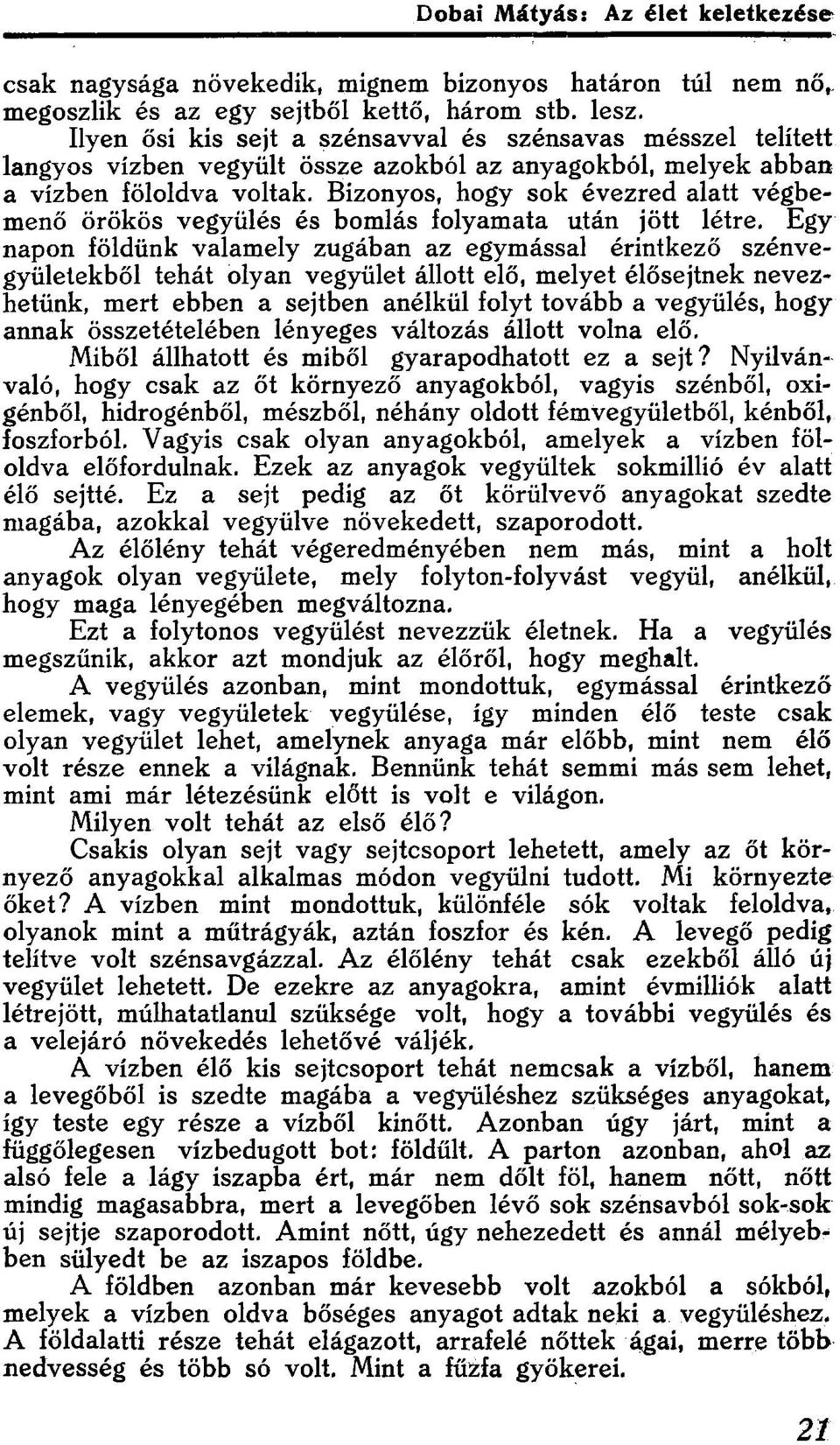 Dobai Mátyás: Az élet keletkezése

csak nagysága növekedik, mignem bizonyos határon túl nem nő, megoszlik és az egy sejtből kettő, három stb. lesz.

Ilyen ősi kis sejt a szénsavval és szénsavas mésszel telített langyos vízben vegyült össze azokból az anyagokból, melyek abban a vízben föloldva voltak. Bizonyos, hogy sok évezred alatt végbemenő örökös vegyülés és bomlás folyamata után jött létre. Egy napon földünk valamely zugában az egymással érintkező szénvegyületekből tehát olyan vegyület állott elő, melyet élősejtnek nevezhetünk, mert ebben a sejtben anélkül folyt tovább a vegyülés, hogy annak összetételében lényeges változás állott volna elő.

Miből állhatott és miből gyarapodhatott ez a sejt? Nyilvánvaló, hogy csak az őt környező anyagokból, vagyis szénből, oxigénből, hidrogénből, mészből, néhány oldott fémvegyületből, kénből, foszforból. Vagyis csak olyan anyagokból, amelyek a vízben föloldva előfordulnak. Ezek az anyagok vegyültek sokmillió év alatt élő sejtté. Ez a sejt pedig az őt körülvevő anyagokat szedte magába, azokkal vegyülve növekedett, szaporodott.

Az élőlény tehát végeredményében nem más, mint a holt anyagok olyan vegyülete, mely folyton-folyvást vegyül, anélkül, hogy maga lényegében megváltozna.

Ezt a folytonos vegyülést nevezzük életnek. Ha a vegyülés megszűnik, akkor azt mondjuk az élőről, hogy meghalt.

A vegyülés azonban, mint mondottuk, egymással érintkező elemek, vagy vegyületek vegyülése, így minden élő teste csak olyan vegyület lehet, amelynek anyaga már előbb, mint nem élő volt része ennek a világnak. Bennünk tehát semmi más sem lehet, mint ami már létezésünk előtt is volt e világon.

Milyen volt tehát az első élő?

Csakis olyan sejt vagy sejtcsoport lehetett, amely az őt környező anyagokkal alkalmas módon vegyülni tudott. Mi környezte őket? A vízben mint mondottuk, különféle sók voltak feloldva, olyanok mint a műtrágyák, aztán foszfor és kén. A levegő pedig telítve volt szénsavgázzal. Az élőlény tehát csak ezekből álló új vegyület lehetett. De ezekre az anyagokra, amint évmilliók alatt létrejött, múlhatatlanul szüksége volt, hogy a további vegyülés és a velejáró növekedés lehetővé váljék.

A vízben élő kis sejtcsoport tehát nemcsak a vízből, hanem a levegőből is szedte magába a vegyüléshez szükséges anyagokat, így teste egy része a vízből kinőtt. Azonban úgy járt, mint a függőlegesen vízbedugott bot: földűlt. A parton azonban, ahol az alsó fele a lágy iszapba ért, már nem dőlt föl, hanem nőtt, nőtt mindig magasabbra, mert a levegőben lévő sok szénsavból sok-sok új sejtje szaporodott. Amint nőtt, úgy nehezedett és annál mélyebben sülyedt be az iszapos földbe.

A földben azonban már kevesebb volt azokból a sókból, melyek a vízben oldva bőséges anyagot adtak neki a vegyüléshez. A földalatti része tehát elágazott, arrafelé nőttek ágai, merre több nedvesség és több só volt. Mint a fűzfa gyökerei.

21